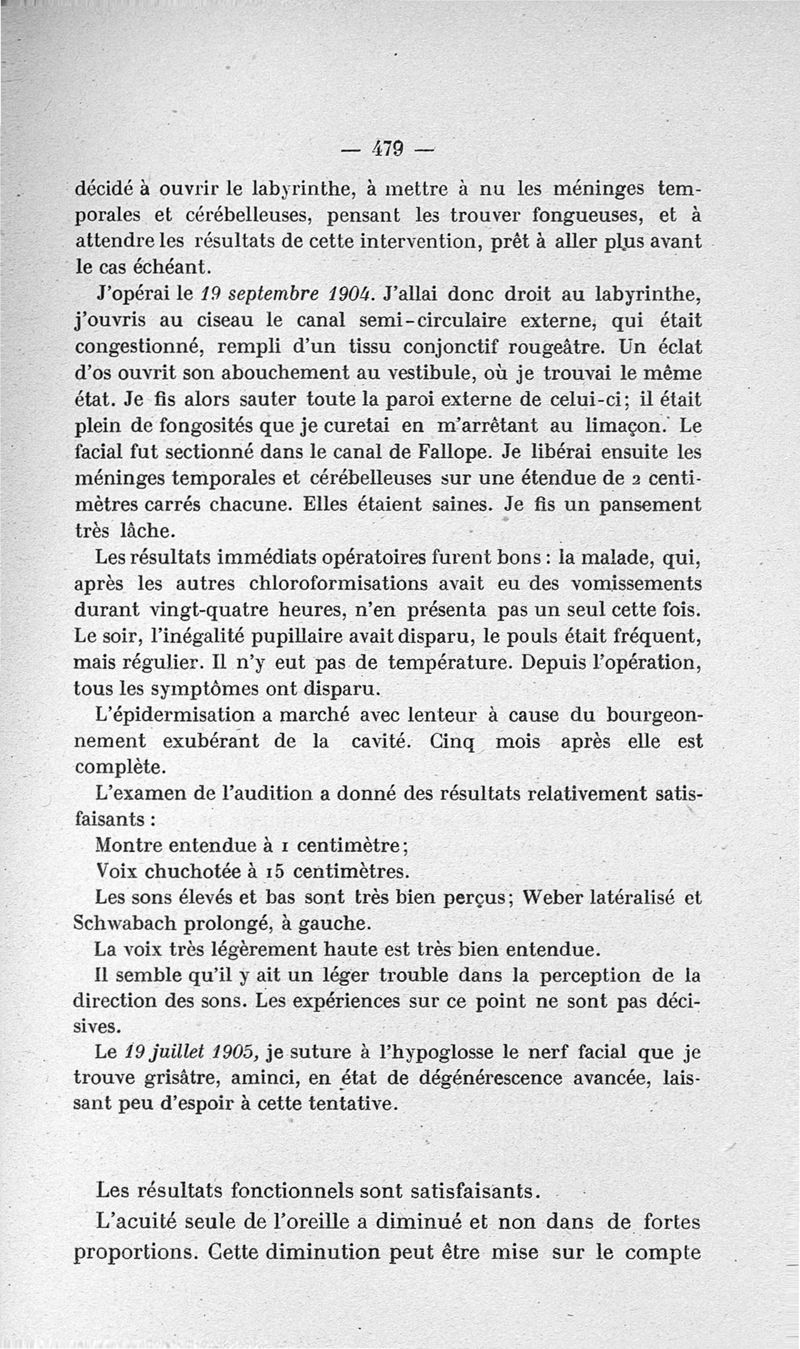 — 479 —

décidé à ouvrir le labyrinthe, à mettre à nu les méninges temporales et cérébelleuses, pensant les trouver fongueuses, et à attendre les résultats de cette intervention, prêt à aller plus avant le cas échéant.

J'opérai le 19 septembre 1904. J'allai donc droit au labyrinthe, j'ouvris au ciseau le canal semi-circulaire externe, qui était congestionné, rempli d'un tissu conjonctif rougeâtre. Un éclat d'os ouvrit son abouchement au vestibule, où je trouvai le même état. Je fis alors sauter toute la paroi externe de celui-ci; il était plein de fongosités que je curetai en m'arrêtant au limaçon. Le facial fut sectionné dans le canal de Fallope. Je libérai ensuite les méninges temporales et cérébelleuses sur une étendue de 2 centimètres carrés chacune. Elles étaient saines. Je fis un pansement très lâche.

Les résultats immédiats opératoires furent bons : la malade, qui, après les autres chloroformisations avait eu des vomissements durant vingt-quatre heures, n'en présenta pas un seul cette fois. Le soir, l'inégalité pupillaire avait disparu, le pouls était fréquent, mais régulier. Il n'y eut pas de température. Depuis l'opération, tous les symptômes ont disparu.

L'épidermisation a marché avec lenteur à cause du bourgeonnement exubérant de la cavité. Cinq mois après elle est complète.

L'examen de l'audition a donné des résultats relativement satisfaisants :

Montre entendue à 1 centimètre;

Voix chuchotée à 15 centimètres.

Les sons élevés et bas sont très bien perçus; Weber latéralisé et Schwabach prolongé, à gauche.

La voix très légèrement haute est très bien entendue.

Il semble qu'il y ait un léger trouble dans la perception de la direction des sons. Les expériences sur ce point ne sont pas décisives.

Le 19 juillet 1905, je suture à l'hypoglosse le nerf facial que je trouve grisâtre, aminci, en état de dégénérescence avancée, laissant peu d'espoir à cette tentative.

Les résultats fonctionnels sont satisfaisants.

L'acuité seule de l'oreille a diminué et non dans de fortes proportions. Cette diminution peut être mise sur le compte